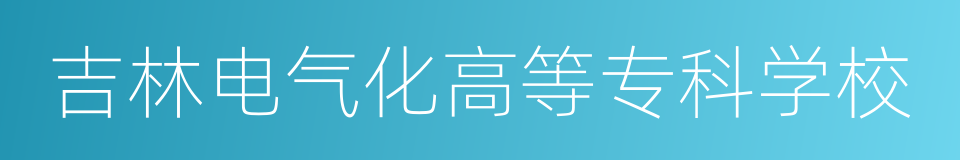 吉林电气化高等专科学校